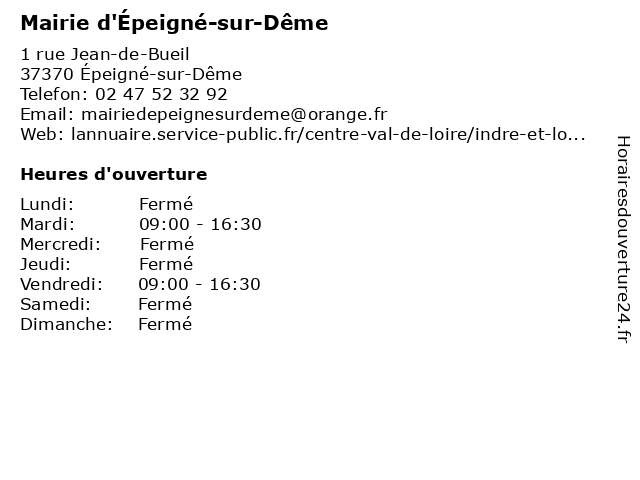 Mairie d'Épeigné-sur-Dême

1 rue Jean-de-Bueil
37370 Épeigné-sur-Dême
Telefon: 02 47 52 32 92
Email: mairiedepeignesurdeme@orange.fr
Web: lannuaire.service-public.fr/centre-val-de-loire/indre-et-lo...

Heures d'ouverture

| | |
|---|---|
| Lundi: | Fermé |
| Mardi: | 09:00 - 16:30 |
| Mercredi: | Fermé |
| Jeudi: | Fermé |
| Vendredi: | 09:00 - 16:30 |
| Samedi: | Fermé |
| Dimanche: | Fermé |

Horairesdouverture24.fr